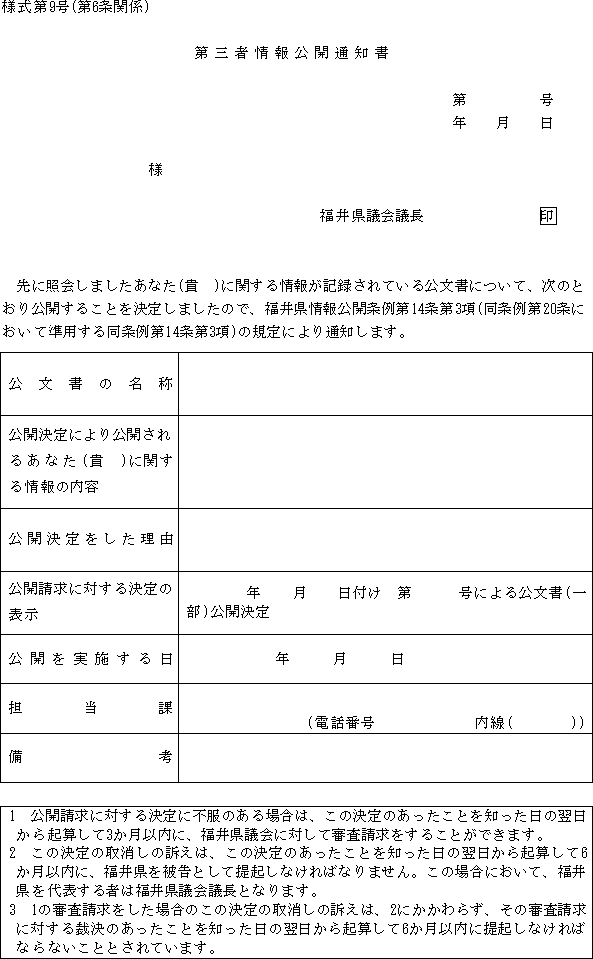 様式第9号(第6条関係)

第三者情報公開通知書

第　　号
年　月　日

様

福井県議会議長　　　　印

先に照会しましたあなた(貴　)に関する情報が記録されている公文書について、次のとおり公開することを決定しましたので、福井県情報公開条例第14条第3項(同条例第20条において準用する同条例第14条第3項)の規定により通知します。

| 公文書の名称 | |
|---|---|
| 公開決定により公開されるあなた(貴　)に関する情報の内容 | |
| 公開決定をした理由 | |
| 公開請求に対する決定の表示 | 年　月　日付け　第　号による公文書(一部)公開決定 |
| 公開を実施する日 | 年　月　日 |
| 担当課 | (電話番号　内線(　)) |
| 備考 | |

1　公開請求に対する決定に不服のある場合は、この決定のあったことを知った日の翌日から起算して3か月以内に、福井県議会に対して審査請求をすることができます。
2　この決定の取消しの訴えは、この決定のあったことを知った日の翌日から起算して6か月以内に、福井県を被告として提起しなければなりません。この場合において、福井県を代表する者は福井県議会議長となります。
3　1の審査請求をした場合のこの決定の取消しの訴えは、2にかかわらず、その審査請求に対する裁決のあったことを知った日の翌日から起算して6か月以内に提起しなければならないこととされています。